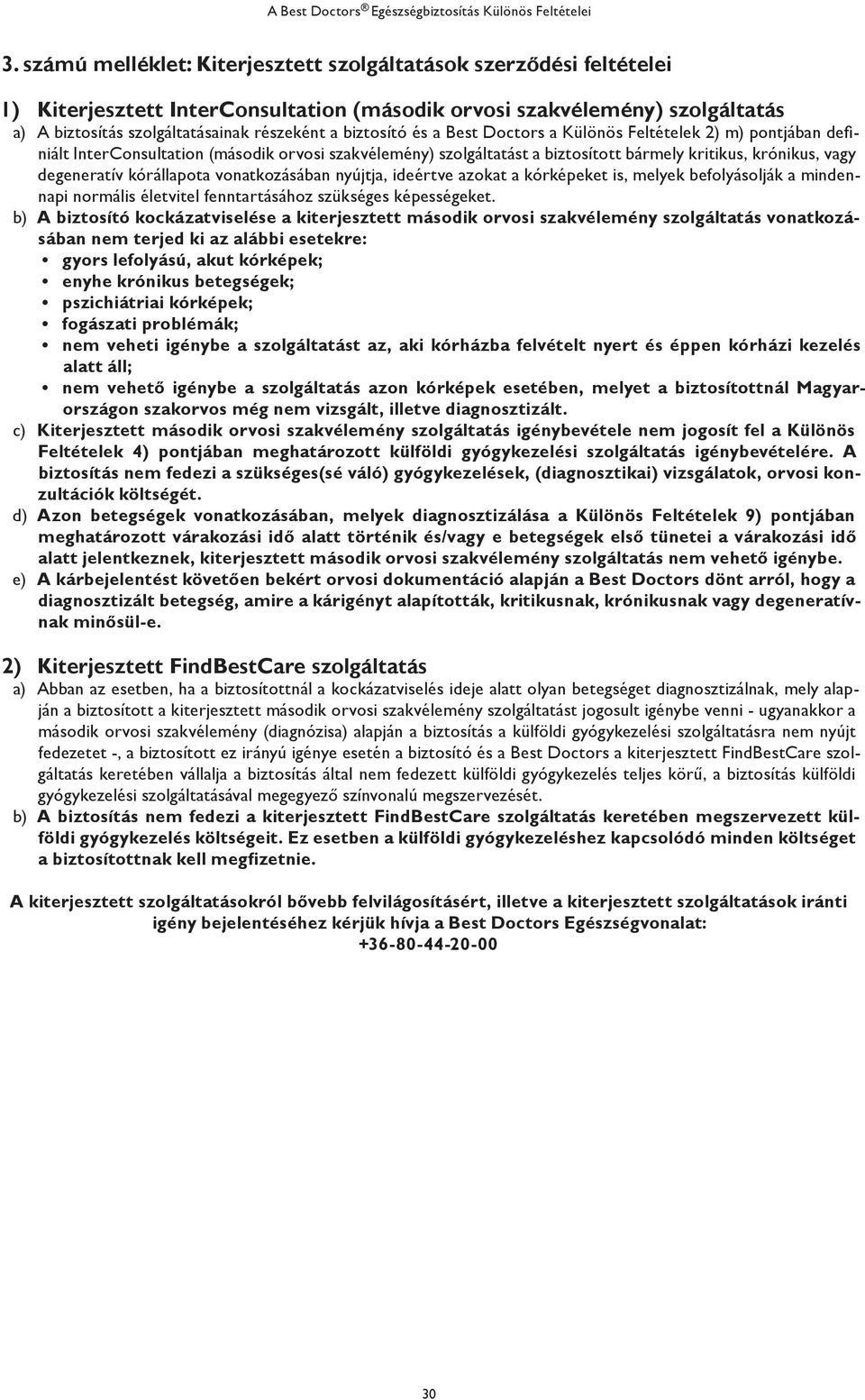 A Best Doctors® Egészségbiztosítás Különös Feltételei

3. számú melléklet: Kiterjesztett szolgáltatások szerződési feltételei

1) Kiterjesztett InterConsultation (második orvosi szakvélemény) szolgáltatás

a) A biztosítás szolgáltatásainak részeként a biztosító és a Best Doctors a Különös Feltételek 2) m) pontjában definiált InterConsultation (második orvosi szakvélemény) szolgáltatást a biztosított bármely kritikus, krónikus, vagy degeneratív kórállapota vonatkozásában nyújtja, ideértve azokat a kórképeket is, melyek befolyásolják a mindennapi normális életvitel fenntartásához szükséges képességeket.

b) A biztosító kockázatviselése a kiterjesztett második orvosi szakvélemény szolgáltatás vonatkozásában nem terjed ki az alábbi esetekre:
• gyors lefolyású, akut kórképek;
• enyhe krónikus betegségek;
• pszichiátriai kórképek;
• fogászati problémák;
• nem veheti igénybe a szolgáltatást az, aki kórházba felvételt nyert és éppen kórházi kezelés alatt áll;
• nem vehető igénybe a szolgáltatás azon kórképek esetében, melyet a biztosítottnál Magyarországon szakorvos még nem vizsgált, illetve diagnosztizált.

c) Kiterjesztett második orvosi szakvélemény szolgáltatás igénybevétele nem jogosít fel a Különös Feltételek 4) pontjában meghatározott külföldi gyógykezelési szolgáltatás igénybevételére. A biztosítás nem fedezi a szükséges(sé váló) gyógykezelések, (diagnosztikai) vizsgálatok, orvosi konzultációk költségét.

d) Azon betegségek vonatkozásában, melyek diagnosztizálása a Különös Feltételek 9) pontjában meghatározott várakozási idő alatt történik és/vagy e betegségek első tünetei a várakozási idő alatt jelentkeznek, kiterjesztett második orvosi szakvélemény szolgáltatás nem vehető igénybe.

e) A kárbejelentést követően bekért orvosi dokumentáció alapján a Best Doctors dönt arról, hogy a diagnosztizált betegség, amire a kárigényt alapították, kritikusnak, krónikusnak vagy degeneratívnak minősül-e.

2) Kiterjesztett FindBestCare szolgáltatás

a) Abban az esetben, ha a biztosítottnál a kockázatviselés ideje alatt olyan betegséget diagnosztizálnak, mely alapján a biztosított a kiterjesztett második orvosi szakvélemény szolgáltatást jogosult igénybe venni - ugyanakkor a második orvosi szakvélemény (diagnózisa) alapján a biztosítás a külföldi gyógykezelési szolgáltatásra nem nyújt fedezetet -, a biztosított ez irányú igénye esetén a biztosító és a Best Doctors a kiterjesztett FindBestCare szolgáltatás keretében vállalja a biztosítás által nem fedezett külföldi gyógykezelés teljes körű, a biztosítás külföldi gyógykezelési szolgáltatásával megegyező színvonalú megszervezését.

b) A biztosítás nem fedezi a kiterjesztett FindBestCare szolgáltatás keretében megszervezett külföldi gyógykezelés költségeit. Ez esetben a külföldi gyógykezeléshez kapcsolódó minden költséget a biztosítottnak kell megfizetnie.

A kiterjesztett szolgáltatásokról bővebb felvilágosításért, illetve a kiterjesztett szolgáltatások iránti igény bejelentéséhez kérjük hívja a Best Doctors Egészségvonalat:
+36-80-44-20-00

30